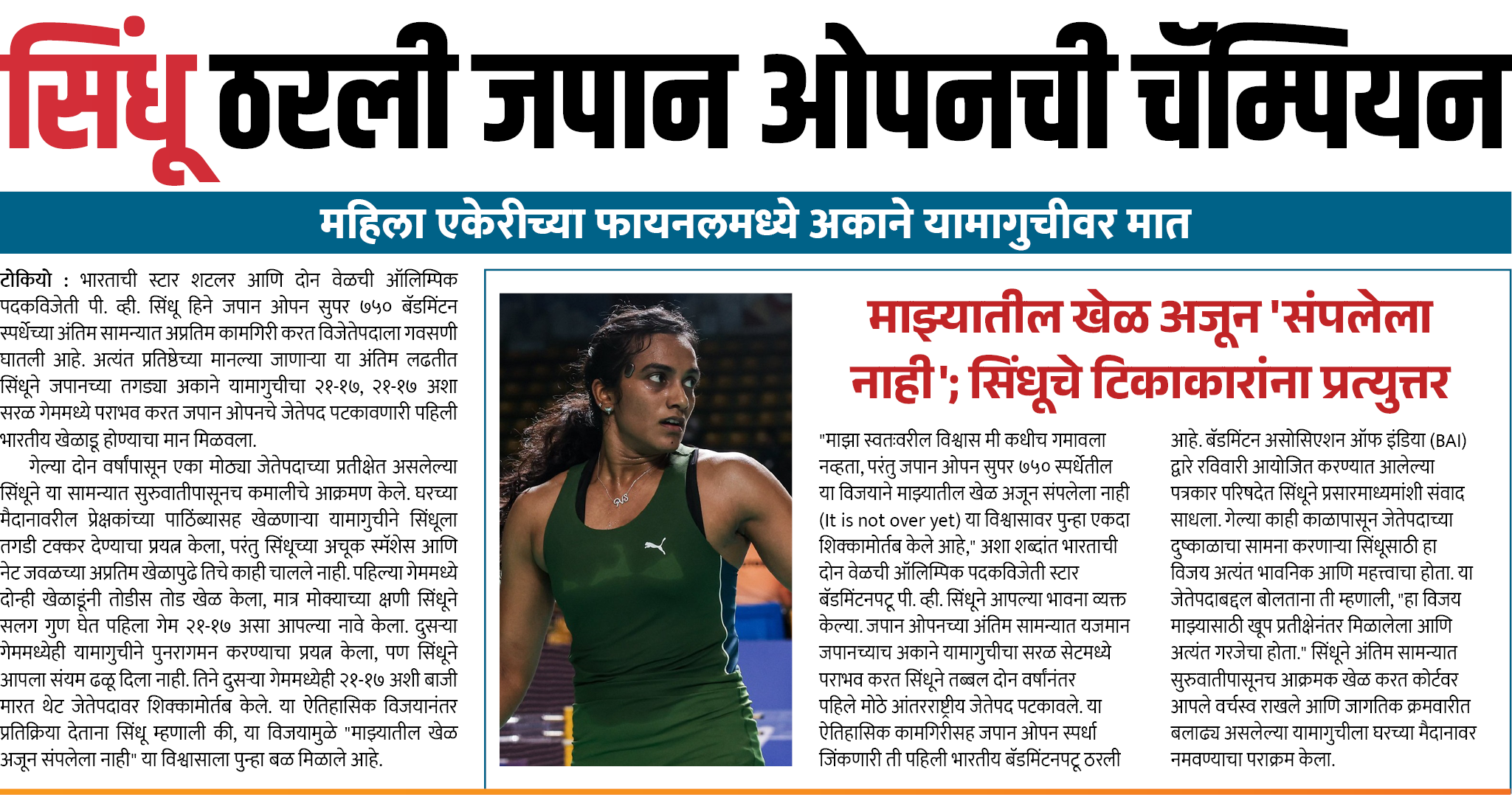 सिंधू ठरली जपान ओपनची चॅम्पियन

महिला एकेरीच्या फायनलमध्ये अकाने यामागुचीवर मात

टोकियो : भारताची स्टार शटलर आणि दोन वेळची ऑलिम्पिक पदकविजेती पी. व्ही. सिंधू हिने जपान ओपन सुपर ७५० बॅडमिंटन स्पर्धेच्या अंतिम सामन्यात अप्रतिम कामगिरी करत विजेतेपदाला गवसणी घातली आहे. अत्यंत प्रतिष्ठेच्या मानल्या जाणाऱ्या या अंतिम लढतीत सिंधूने जपानच्या तगड्या अकाने यामागुचीचा २१-१७, २१-१७ अशा सरळ गेममध्ये पराभव करत जपान ओपनचे जेतेपद पटकावणारी पहिली भारतीय खेळाडू होण्याचा मान मिळवला.

गेल्या दोन वर्षांपासून एका मोठ्या जेतेपदाच्या प्रतीक्षेत असलेल्या सिंधूने या सामन्यात सुरुवातीपासूनच कमालीचे आक्रमण केले. घरच्या मैदानावरील प्रेक्षकांच्या पाठिंब्यासह खेळणाऱ्या यामागुचीने सिंधूला तगडी टक्कर देण्याचा प्रयत्न केला, परंतु सिंधूच्या अचूक स्मॅशेस आणि नेट जवळच्या अप्रतिम खेळापुढे तिचे काही चालले नाही. पहिल्या गेममध्ये दोन्ही खेळाडूंनी तोडीस तोड खेळ केला, मात्र मोक्याच्या क्षणी सिंधूने सलग गुण घेत पहिला गेम २१-१७ असा आपल्या नावे केला. दुसऱ्या गेममध्येही यामागुचीने पुनरागमन करण्याचा प्रयत्न केला, पण सिंधूने आपला संयम ढळू दिला नाही. तिने दुसऱ्या गेममध्येही २१-१७ अशी बाजी मारत थेट जेतेपदावर शिक्कामोर्तब केले. या ऐतिहासिक विजयानंतर प्रतिक्रिया देताना सिंधू म्हणाली की, या विजयामुळे "माझ्यातील खेळ अजून संपलेला नाही" या विश्वासाला पुन्हा बळ मिळाले आहे.

माझ्यातील खेळ अजून 'संपलेला नाही'; सिंधूचे टिकाकारांना प्रत्युत्तर

"माझा स्वतःवरील विश्वास मी कधीच गमावला नव्हता, परंतु जपान ओपन सुपर ७५० स्पर्धेतील या विजयाने माझ्यातील खेळ अजून संपलेला नाही (It is not over yet) या विश्वासावर पुन्हा एकदा शिक्कामोर्तब केले आहे," अशा शब्दांत भारताची दोन वेळची ऑलिम्पिक पदकविजेती स्टार बॅडमिंटनपटू पी. व्ही. सिंधूने आपल्या भावना व्यक्त केल्या. जपान ओपनच्या अंतिम सामन्यात यजमान जपानच्याच अकाने यामागुचीचा सरळ सेटमध्ये पराभव करत सिंधूने तब्बल दोन वर्षांनंतर पहिले मोठे आंतरराष्ट्रीय जेतेपद पटकावले. या ऐतिहासिक कामगिरीसह जपान ओपन स्पर्धा जिंकणारी ती पहिली भारतीय बॅडमिंटनपटू ठरली आहे. बॅडमिंटन असोसिएशन ऑफ इंडिया (BAI) द्वारे रविवारी आयोजित करण्यात आलेल्या पत्रकार परिषदेत सिंधूने प्रसारमाध्यमांशी संवाद साधला. गेल्या काही काळापासून जेतेपदाच्या दुष्काळाचा सामना करणाऱ्या सिंधूसाठी हा विजय अत्यंत भावनिक आणि महत्त्वाचा होता. या जेतेपदाबद्दल बोलताना ती म्हणाली, "हा विजय माझ्यासाठी खूप प्रतीक्षेनंतर मिळालेला आणि अत्यंत गरजेचा होता." सिंधूने अंतिम सामन्यात सुरुवातीपासूनच आक्रमक खेळ करत कोर्टवर आपले वर्चस्व राखले आणि जागतिक क्रमवारीत बलाढ्य असलेल्या यामागुचीला घरच्या मैदानावर नमवण्याचा पराक्रम केला.